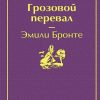 Грозовой перевал
—
Эмили Бронте